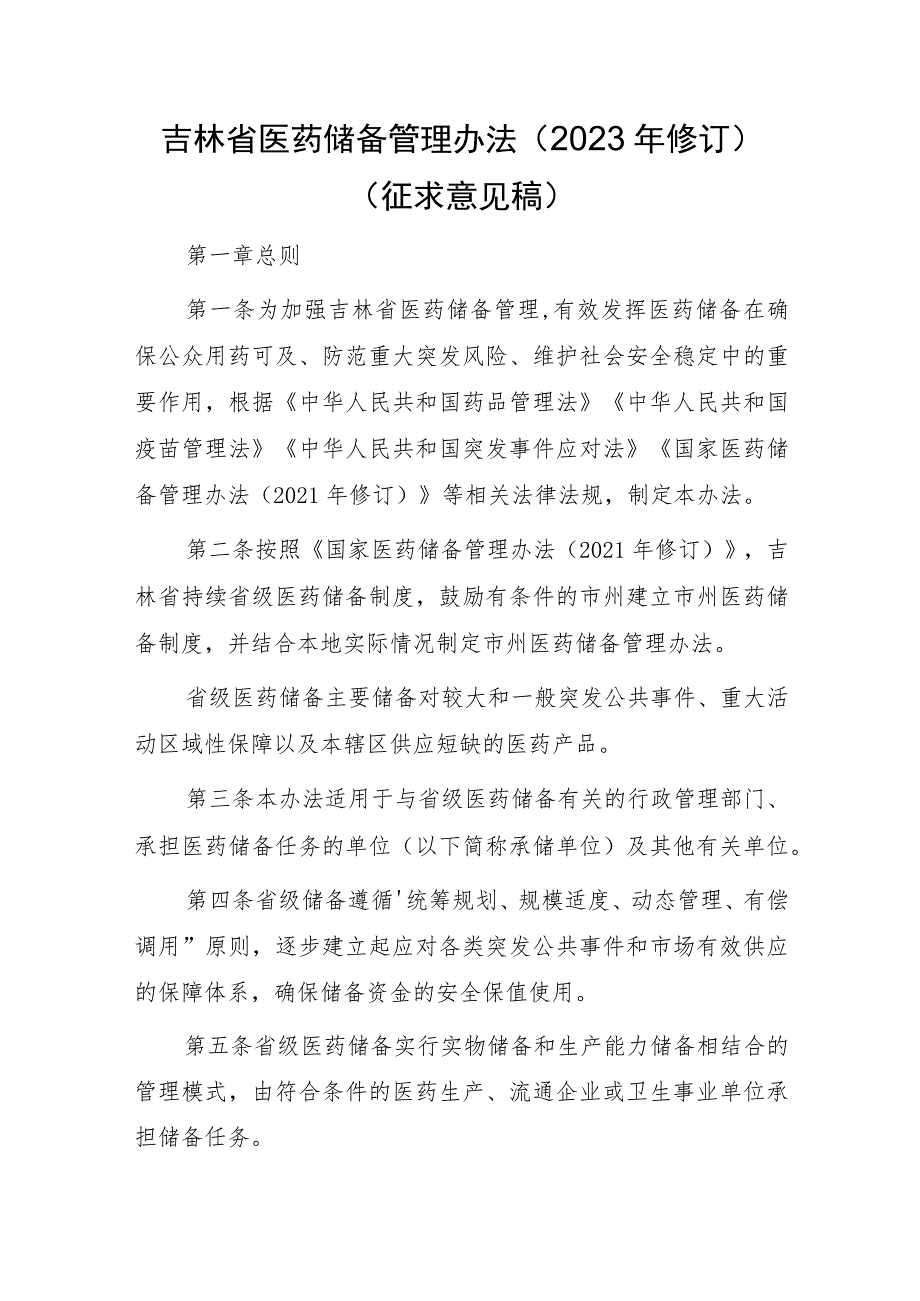 吉林省医药储备管理办法（2023年修订）
（征求意见稿）

第一章总则

第一条为加强吉林省医药储备管理，有效发挥医药储备在确保公众用药可及、防范重大突发风险、维护社会安全稳定中的重要作用，根据《中华人民共和国药品管理法》《中华人民共和国疫苗管理法》《中华人民共和国突发事件应对法》《国家医药储备管理办法（2021年修订）》等相关法律法规，制定本办法。

第二条按照《国家医药储备管理办法（2021年修订）》，吉林省持续省级医药储备制度，鼓励有条件的市州建立市州医药储备制度，并结合本地实际情况制定市州医药储备管理办法。

省级医药储备主要储备对较大和一般突发公共事件、重大活动区域性保障以及本辖区供应短缺的医药产品。

第三条本办法适用于与省级医药储备有关的行政管理部门、承担医药储备任务的单位（以下简称承储单位）及其他有关单位。

第四条省级储备遵循'统筹规划、规模适度、动态管理、有偿调用”原则，逐步建立起应对各类突发公共事件和市场有效供应的保障体系，确保储备资金的安全保值使用。

第五条省级医药储备实行实物储备和生产能力储备相结合的管理模式，由符合条件的医药生产、流通企业或卫生事业单位承担储备任务。